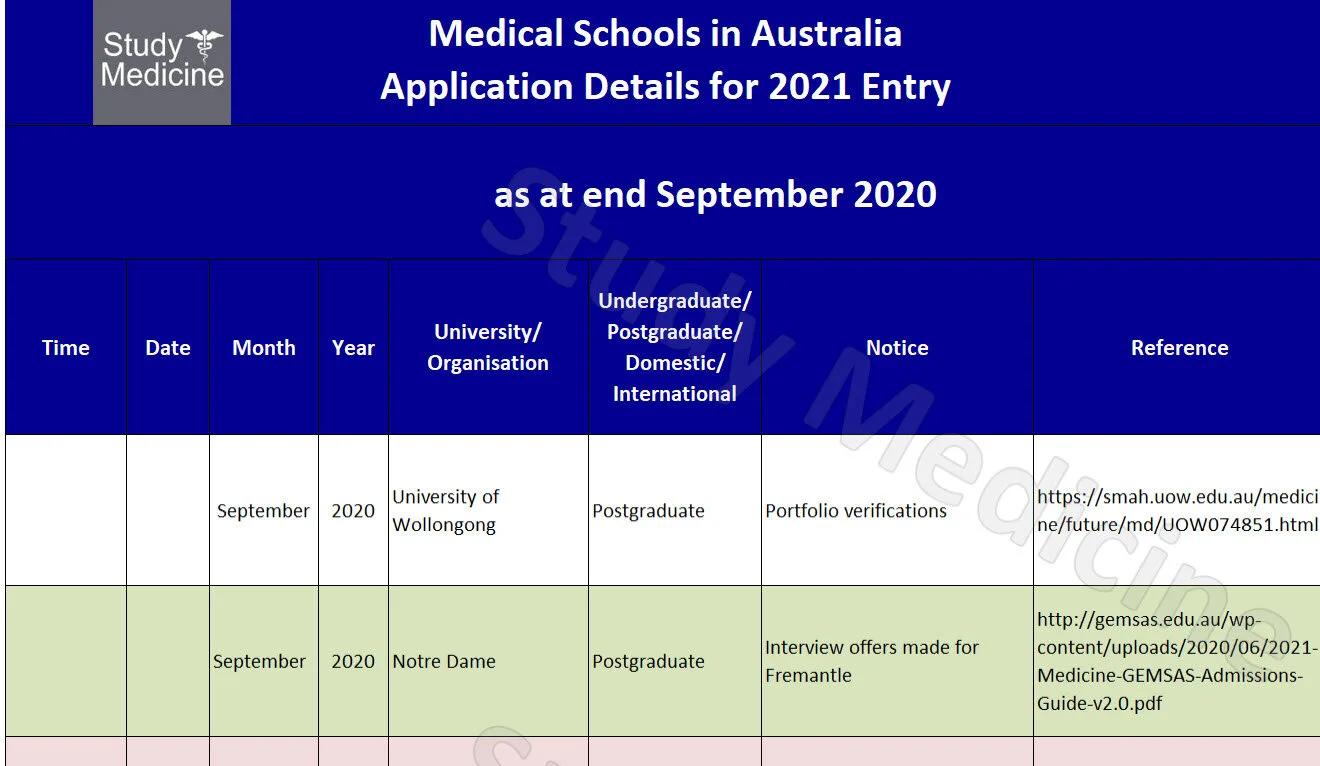 Study Medicine

Medical Schools in Australia
Application Details for 2021 Entry

as at end September 2020

Study Medicine

| Time | Date | Month | Year | University/ Organisation | Undergraduate/ Postgraduate/ Domestic/ International | Notice | Reference |
|---|---|---|---|---|---|---|---|
| | | September | 2020 | University of Wollongong | Postgraduate | Portfolio verifications | https://smah.uow.edu.au/medicine/future/md/UOW074851.html |
| | | September | 2020 | Notre Dame | Postgraduate | Interview offers made for Fremantle | http://gemsas.edu.au/wp-content/uploads/2020/06/2021-Medicine-GEMSAS-Admissions-Guide-v2.0.pdf |